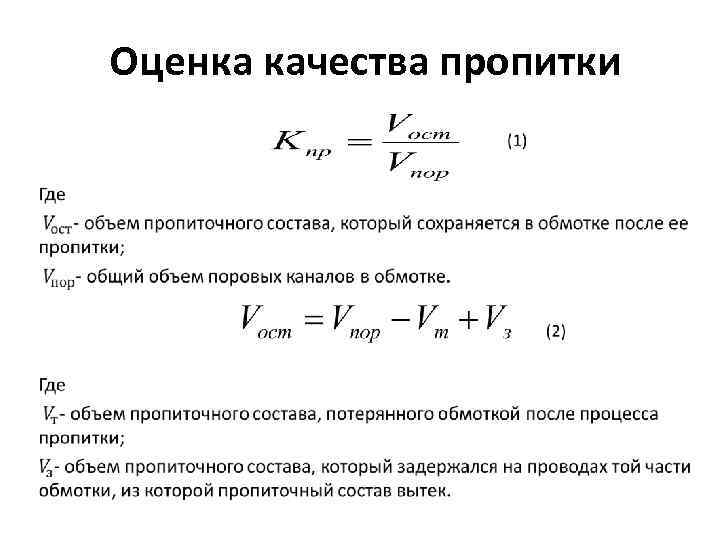 Оценка качества пропитки

$K_{пр} = \frac{V_{ост}}{V_{пор}}$ (1)

Где

$V_{ост}$- объем пропиточного состава, который сохраняется в обмотке после ее пропитки;

$V_{пор}$- общий объем поровых каналов в обмотке.

$V_{ост} = V_{пор} - V_{т} + V_{з}$ (2)

Где

$V_{т}$- объем пропиточного состава, потерянного обмоткой после процесса пропитки;

$V_{з}$- объем пропиточного состава, который задержался на проводах той части обмотки, из которой пропиточный состав вытек.